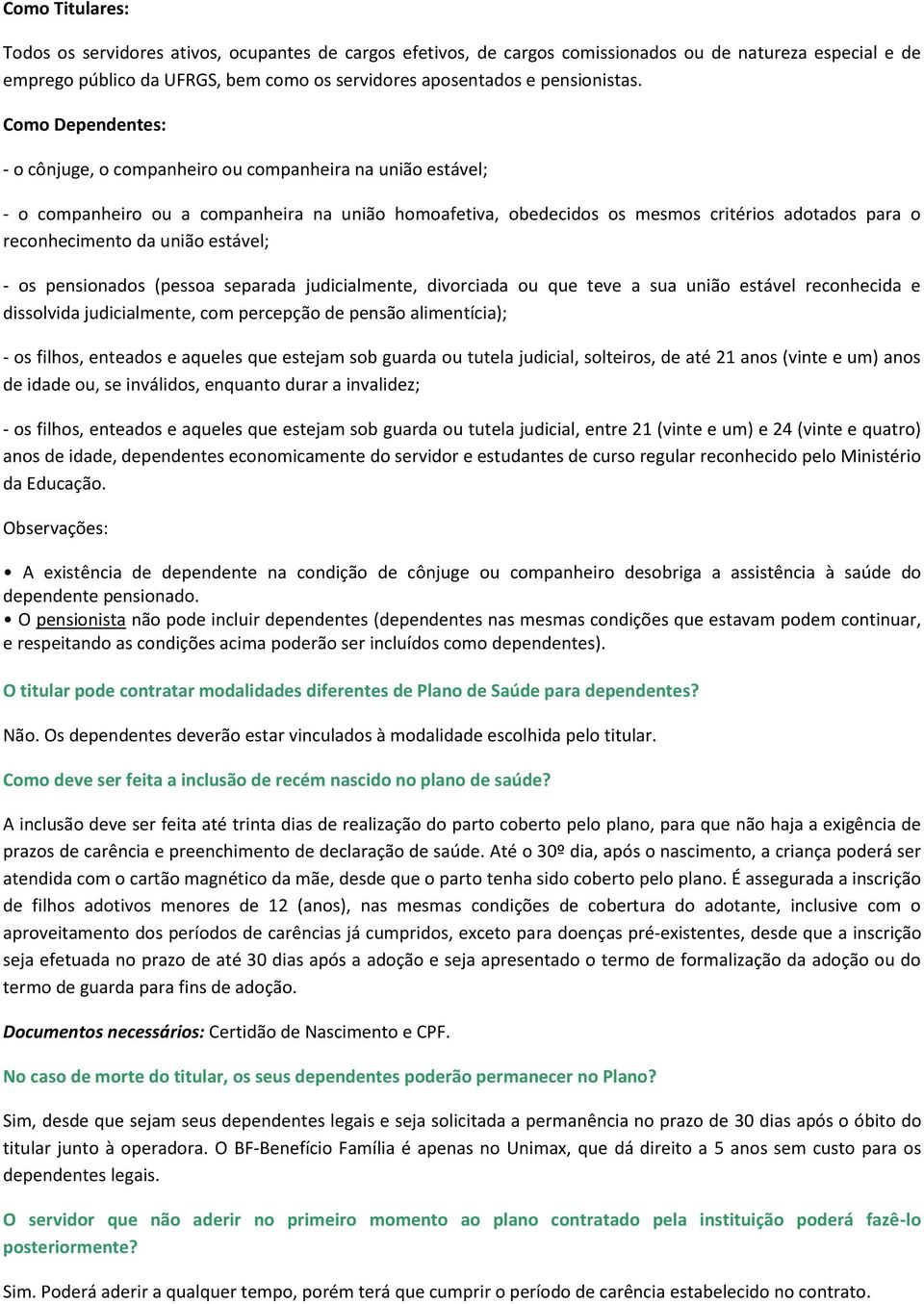 Como Titulares:

Todos os servidores ativos, ocupantes de cargos efetivos, de cargos comissionados ou de natureza especial e de emprego público da UFRGS, bem como os servidores aposentados e pensionistas.

Como Dependentes:

- o cônjuge, o companheiro ou companheira na união estável;

- o companheiro ou a companheira na união homoafetiva, obedecidos os mesmos critérios adotados para o reconhecimento da união estável;

- os pensionados (pessoa separada judicialmente, divorciada ou que teve a sua união estável reconhecida e dissolvida judicialmente, com percepção de pensão alimentícia);

- os filhos, enteados e aqueles que estejam sob guarda ou tutela judicial, solteiros, de até 21 anos (vinte e um) anos de idade ou, se inválidos, enquanto durar a invalidez;

- os filhos, enteados e aqueles que estejam sob guarda ou tutela judicial, entre 21 (vinte e um) e 24 (vinte e quatro) anos de idade, dependentes economicamente do servidor e estudantes de curso regular reconhecido pelo Ministério da Educação.

Observações:

• A existência de dependente na condição de cônjuge ou companheiro desobriga a assistência à saúde do dependente pensionado.
• O pensionista não pode incluir dependentes (dependentes nas mesmas condições que estavam podem continuar, e respeitando as condições acima poderão ser incluídos como dependentes).

O titular pode contratar modalidades diferentes de Plano de Saúde para dependentes?

Não. Os dependentes deverão estar vinculados à modalidade escolhida pelo titular.

Como deve ser feita a inclusão de recém nascido no plano de saúde?

A inclusão deve ser feita até trinta dias de realização do parto coberto pelo plano, para que não haja a exigência de prazos de carência e preenchimento de declaração de saúde. Até o 30º dia, após o nascimento, a criança poderá ser atendida com o cartão magnético da mãe, desde que o parto tenha sido coberto pelo plano. É assegurada a inscrição de filhos adotivos menores de 12 (anos), nas mesmas condições de cobertura do adotante, inclusive com o aproveitamento dos períodos de carências já cumpridos, exceto para doenças pré-existentes, desde que a inscrição seja efetuada no prazo de até 30 dias após a adoção e seja apresentado o termo de formalização da adoção ou do termo de guarda para fins de adoção.

Documentos necessários: Certidão de Nascimento e CPF.

No caso de morte do titular, os seus dependentes poderão permanecer no Plano?

Sim, desde que sejam seus dependentes legais e seja solicitada a permanência no prazo de 30 dias após o óbito do titular junto à operadora. O BF-Benefício Família é apenas no Unimax, que dá direito a 5 anos sem custo para os dependentes legais.

O servidor que não aderir no primeiro momento ao plano contratado pela instituição poderá fazê-lo posteriormente?

Sim. Poderá aderir a qualquer tempo, porém terá que cumprir o período de carência estabelecido no contrato.